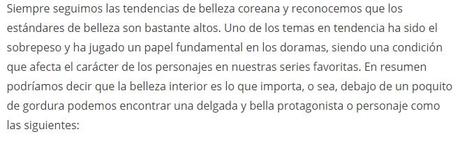 Siempre seguimos las tendencias de belleza coreana y reconocemos que los estándares de belleza son bastante altos. Uno de los temas en tendencia ha sido el sobrepeso y ha jugado un papel fundamental en los doramas, siendo una condición que afecta el carácter de los personajes en nuestras series favoritas. En resumen podríamos decir que la belleza interior es lo que importa, o sea, debajo de un poquito de gordura podemos encontrar una delgada y bella protagonista o personaje como las siguientes: